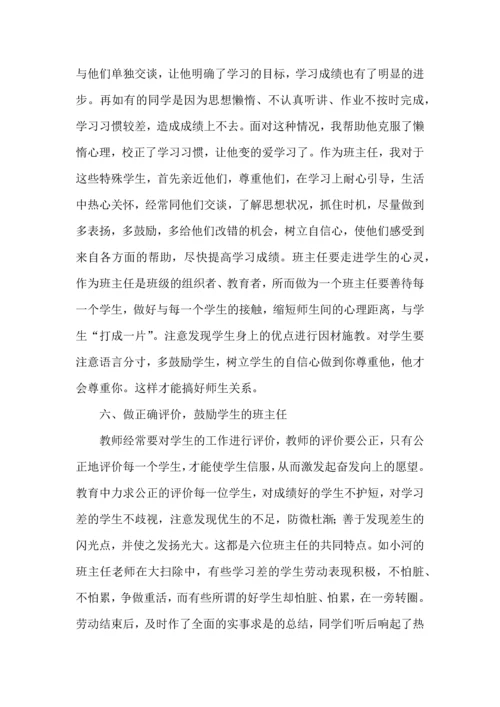 与他们单独交谈，让他明确了学习的目标，学习成绩也有了明显的进步。再如有的同学是因为思想懒惰、不认真听讲、作业不按时完成，学习习惯较差，造成成绩上不去。面对这种情况，我帮助他克服了懒惰心理，校正了学习习惯，让他变的爱学习了。作为班主任，我对于这些特殊学生，首先亲近他们，尊重他们，在学习上耐心引导，生活中热心关怀，经常同他们交谈，了解思想状况，抓住时机，尽量做到多表扬，多鼓励，多给他们改错的机会，树立自信心，使他们感受到来自各方面的帮助，尽快提高学习成绩。班主任要走进学生的心灵，作为班主任是班级的组织者、教育者，所而做为一个班主任要善待每一个学生，做好与每一个学生的接触，缩短师生间的心理距离，与学生“打成一片”。注意发现学生身上的优点进行因材施教。对学生要注意语言分寸，多鼓励学生，树立学生的自信心做到你尊重他，他才会尊重你。这样才能搞好师生关系。

六、做正确评价，鼓励学生的班主任

教师经常要对学生的工作进行评价，教师的评价要公正，只有公正地评价每一个学生，才能使学生信服，从而激发起奋发向上的愿望。教育中力求公正的评价每一位学生，对成绩好的学生不护短，对学习差的学生不歧视，注意发现优生的不足，防微杜渐；善于发现差生的闪光点，并使之发扬光大。这都是六位班主任的共同特点。如小河的班主任老师在大扫除中，有些学习差的学生劳动表现积极，不怕脏、不怕累，争做重活，而有些所谓的好学生却怕脏、怕累，在一旁转圈。劳动结束后，及时作了全面的实事求是的总结，同学们听后响起了热